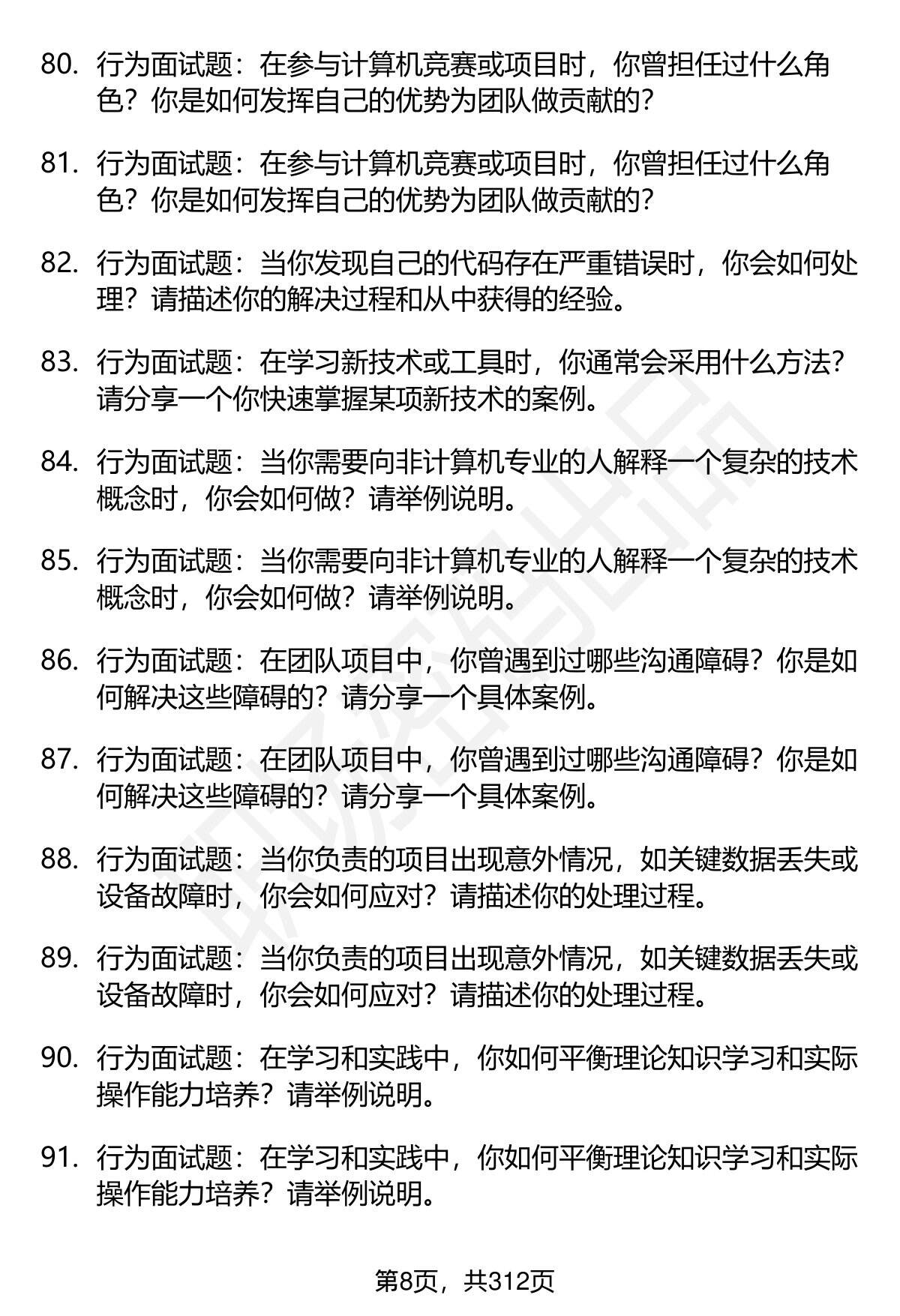 80. 行为面试题：在参与计算机竞赛或项目时，你曾担任过什么角色？你是如何发挥自己的优势为团队做贡献的？

81. 行为面试题：在参与计算机竞赛或项目时，你曾担任过什么角色？你是如何发挥自己的优势为团队做贡献的？

82. 行为面试题：当你发现自己的代码存在严重错误时，你会如何处理？请描述你的解决过程和从中获得的经验。

83. 行为面试题：在学习新技术或工具时，你通常会采用什么方法？请分享一个你快速掌握某项新技术的案例。

84. 行为面试题：当你需要向非计算机专业的人解释一个复杂的技术概念时，你会如何做？请举例说明。

85. 行为面试题：当你需要向非计算机专业的人解释一个复杂的技术概念时，你会如何做？请举例说明。

86. 行为面试题：在团队项目中，你曾遇到过哪些沟通障碍？你是如何解决这些障碍的？请分享一个具体案例。

87. 行为面试题：在团队项目中，你曾遇到过哪些沟通障碍？你是如何解决这些障碍的？请分享一个具体案例。

88. 行为面试题：当你负责的项目出现意外情况，如关键数据丢失或设备故障时，你会如何应对？请描述你的处理过程。

89. 行为面试题：当你负责的项目出现意外情况，如关键数据丢失或设备故障时，你会如何应对？请描述你的处理过程。

90. 行为面试题：在学习和实践中，你如何平衡理论知识学习和实际操作能力培养？请举例说明。

91. 行为面试题：在学习和实践中，你如何平衡理论知识学习和实际操作能力培养？请举例说明。

第8页，共312页